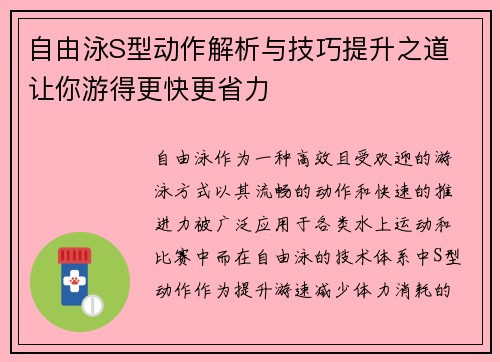 自由泳S型动作解析与技巧提升之道让你游得更快更省力

自由泳作为一种高效且受欢迎的游泳方式以其流畅的动作和快速的推进力被广泛应用于各类水上运动和比赛中而在自由泳的技术体系中S型动作作为提升游速减少体力消耗的